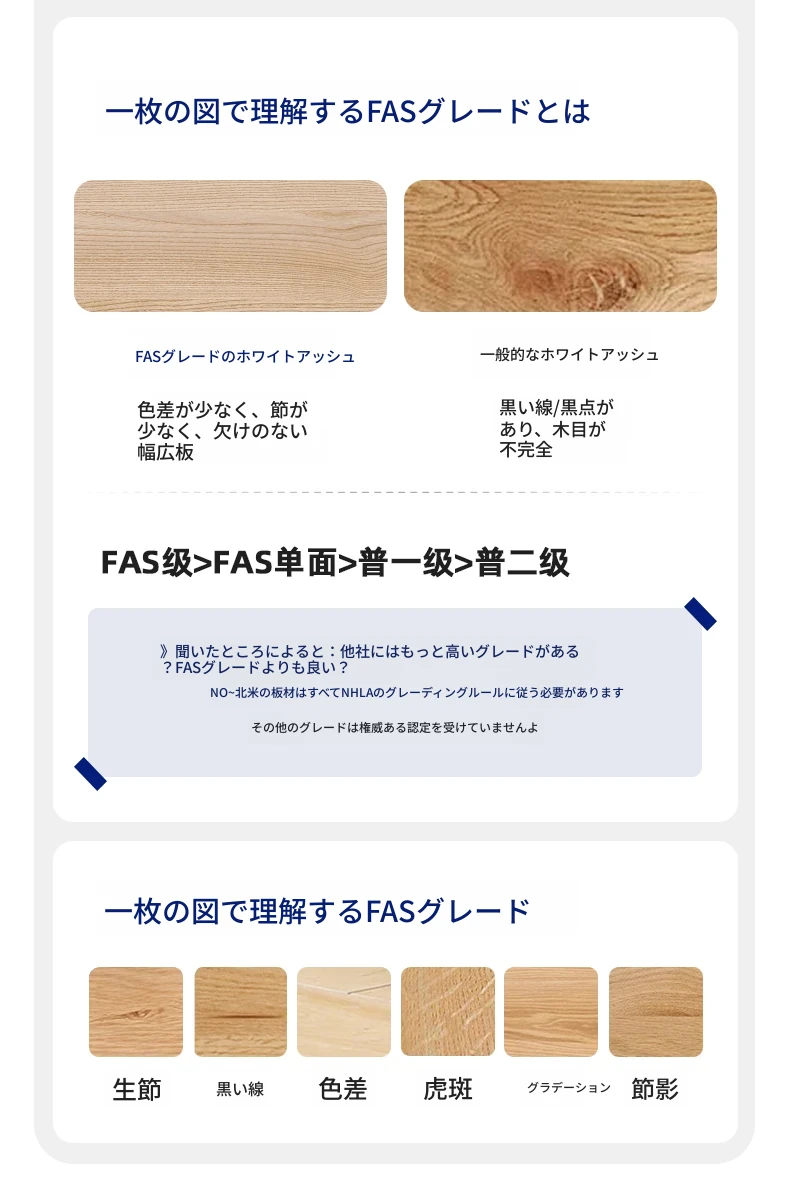 一枚の図で理解するFASグレードとは

FASグレードのホワイトアッシュ

色差が少なく、節が少なく、欠けのない幅広板

一般的なホワイトアッシュ

黒い線/黒点があり、木目が不完全

FAS级>FAS单面>普一级>普二级

》聞いたところによると：他社にはもっと高いグレードがある？FASグレードよりも良い？

NO~北米の板材はすべてNHLAのグレーディングルールに従う必要があります

その他のグレードは権威ある認定を受けていませんよ

一枚の図で理解するFASグレード

生節

黒い線

色差

虎斑

グラデーション

節影